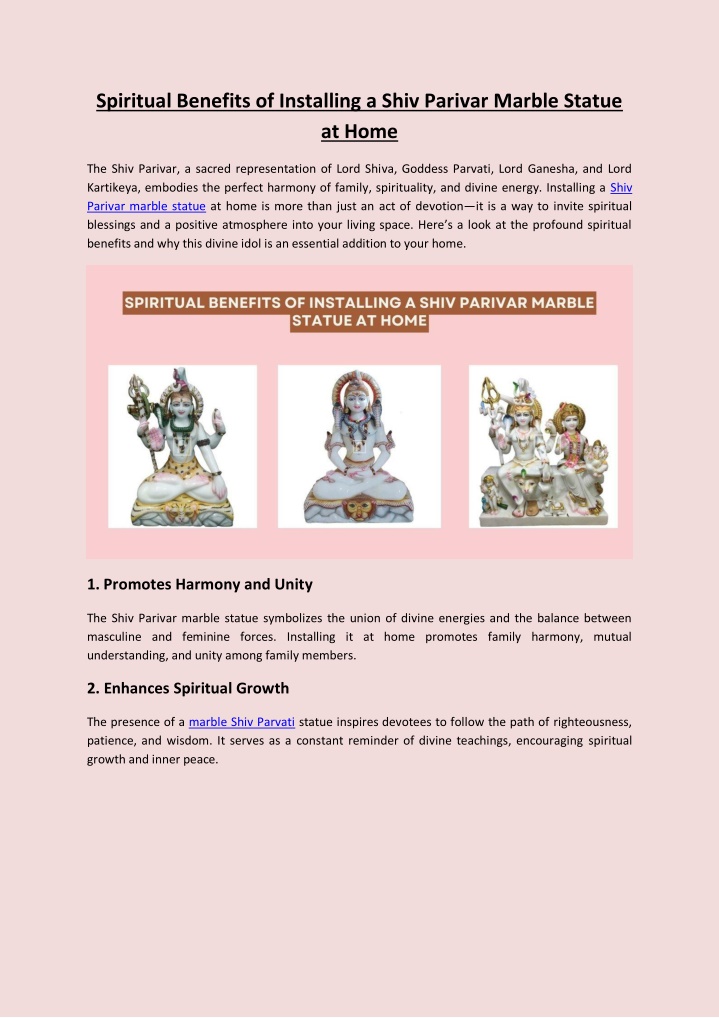 Spiritual Benefits of Installing a Shiv Parivar Marble Statue at Home

The Shiv Parivar, a sacred representation of Lord Shiva, Goddess Parvati, Lord Ganesha, and Lord Kartikeya, embodies the perfect harmony of family, spirituality, and divine energy. Installing a Shiv Parivar marble statue at home is more than just an act of devotion—it is a way to invite spiritual blessings and a positive atmosphere into your living space. Here's a look at the profound spiritual benefits and why this divine idol is an essential addition to your home.

SPIRITUAL BENEFITS OF INSTALLING A SHIV PARIVAR MARBLE STATUE AT HOME

1. Promotes Harmony and Unity

The Shiv Parivar marble statue symbolizes the union of divine energies and the balance between masculine and feminine forces. Installing it at home promotes family harmony, mutual understanding, and unity among family members.

2. Enhances Spiritual Growth

The presence of a marble Shiv Parvati statue inspires devotees to follow the path of righteousness, patience, and wisdom. It serves as a constant reminder of divine teachings, encouraging spiritual growth and inner peace.